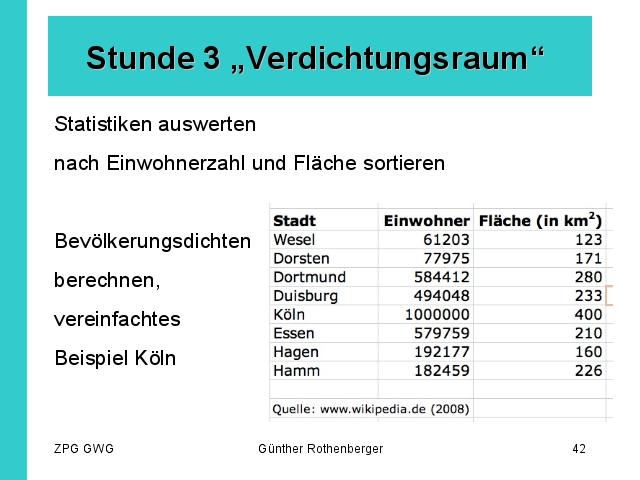 Stunde 3 „Verdichtungsraum“

Statistiken auswerten

nach Einwohnerzahl und Fläche sortieren

Bevölkerungsdichten

berechnen,

vereinfachtes

Beispiel Köln

| Stadt | Einwohner | Fläche (in $km^2$) |
|---|---|---|
| Wesel | 61203 | 123 |
| Dorsten | 77975 | 171 |
| Dortmund | 584412 | 280 |
| Duisburg | 494048 | 233 |
| Köln | 1000000 | 400 |
| Essen | 579759 | 210 |
| Hagen | 192177 | 160 |
| Hamm | 182459 | 226 |

Quelle: www.wikipedia.de (2008)

ZPG GWG Günther Rothenberger 42